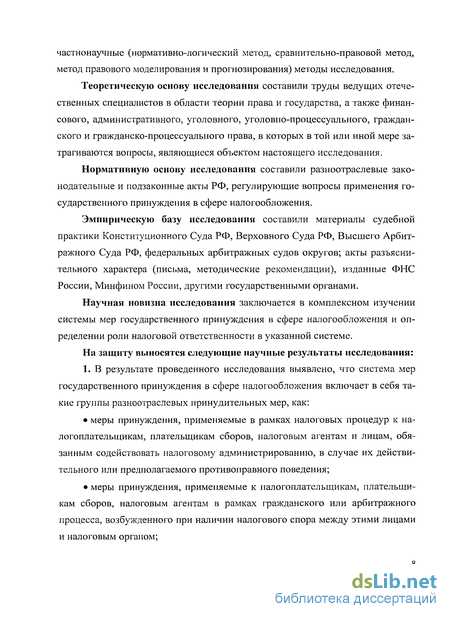 частнонаучные (нормативно-логический метод, сравнительно-правовой метод, метод правового моделирования и прогнозирования) методы исследования.

Теоретическую основу исследования составили труды ведущих отечественных специалистов в области теории права и государства, а также финансового, административного, уголовного, уголовно-процессуального, гражданского и гражданско-процессуального права, в которых в той или иной мере затрагиваются вопросы, являющиеся объектом настоящего исследования.

Нормативную основу исследования составили разноотраслевые законодательные и подзаконные акты РФ, регулирующие вопросы применения государственного принуждения в сфере налогообложения.

Эмпирическую базу исследования составили материалы судебной практики Конституционного Суда РФ, Верховного Суда РФ, Высшего Арбитражного Суда РФ, федеральных арбитражных судов округов; акты разъяснительного характера (письма, методические рекомендации), изданные ФНС России, Минфином России, другими государственными органами.

Научная новизна исследования заключается в комплексном изучении системы мер государственного принуждения в сфере налогообложения и определении роли налоговой ответственности в указанной системе.

На защиту выносятся следующие научные результаты исследования:

1. В результате проведенного исследования выявлено, что система мер государственного принуждения в сфере налогообложения включает в себя такие группы разноотраслевых принудительных мер, как:

• меры принуждения, применяемые в рамках налоговых процедур к налогоплательщикам, плательщикам сборов, налоговым агентам и лицам, обязанным содействовать налоговому администрированию, в случае их действительного или предполагаемого противоправного поведения;

• меры принуждения, применяемые к налогоплательщикам, плательщикам сборов, налоговым агентам в рамках гражданского или арбитражного процесса, возбужденного при наличии налогового спора между этими лицами и налоговым органом;

9

dsLib.net
библиотека диссертаций